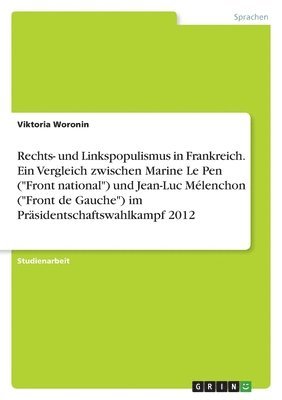 Sprachen

Viktoria Woronin

Rechts- und Linkspopulismus in Frankreich. Ein Vergleich zwischen Marine Le Pen ("Front national") und Jean-Luc Mélenchon ("Front de Gauche") im Präsidentschaftswahlkampf 2012

Studienarbeit

GRIN